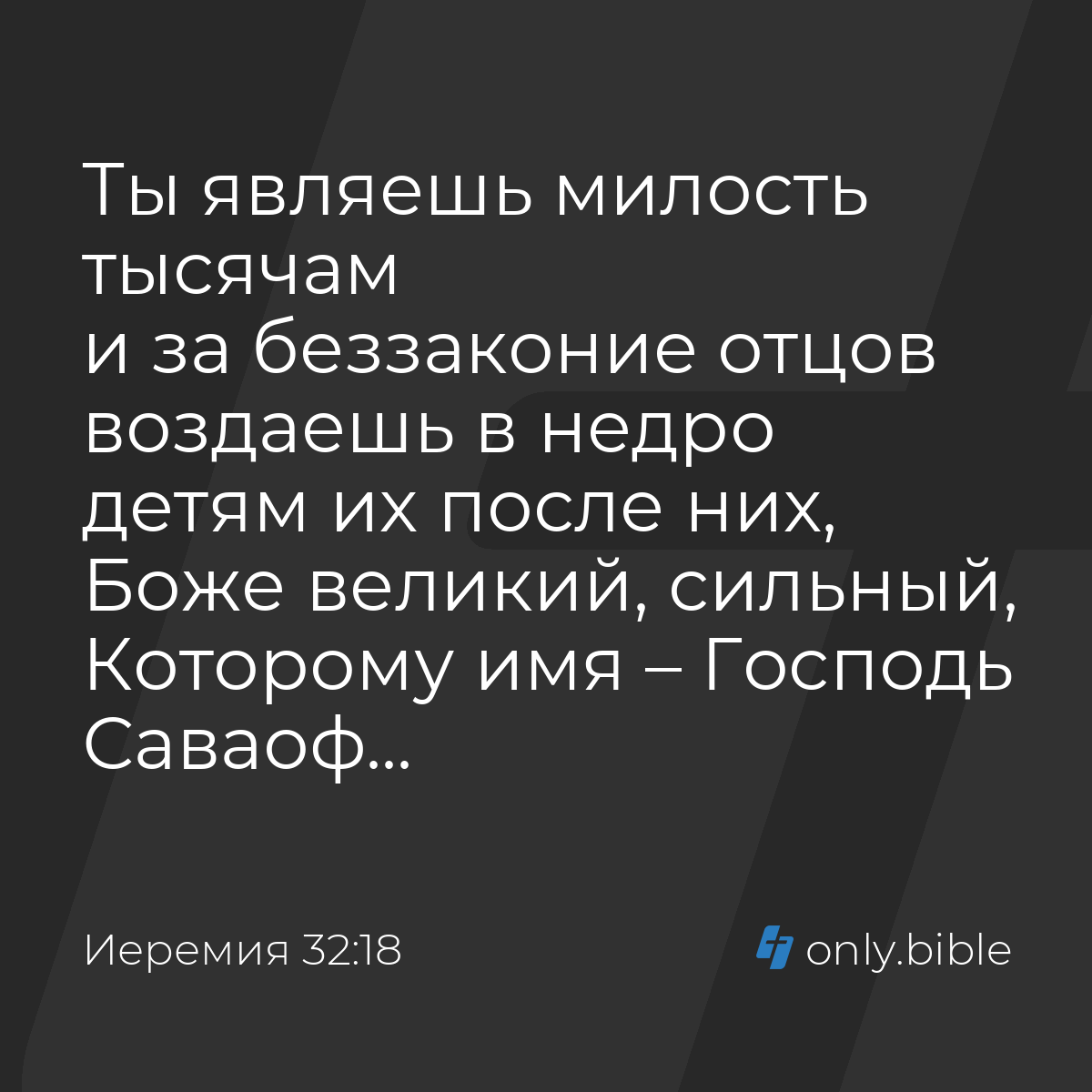 Ты являешь милость тысячам
и за беззаконие отцов воздаешь в недро детям их после них, Боже великий, сильный, Которому имя – Господь Саваоф...

Иеремия 32:18

only.bible